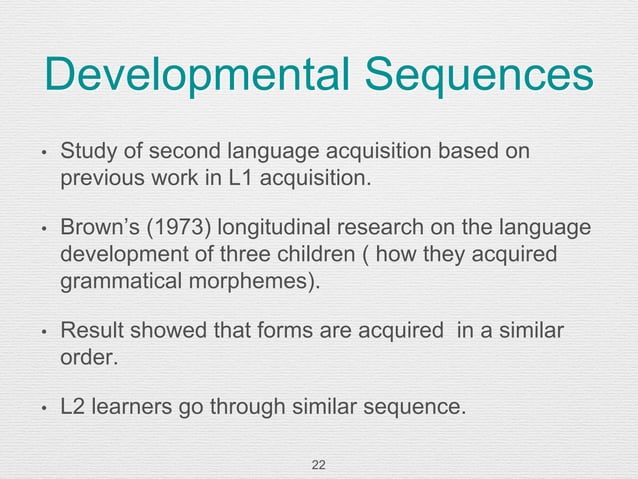 Developmental Sequences

• Study of second language acquisition based on previous work in L1 acquisition.

• Brown's (1973) longitudinal research on the language development of three children ( how they acquired grammatical morphemes).

• Result showed that forms are acquired in a similar order.

• L2 learners go through similar sequence.

22